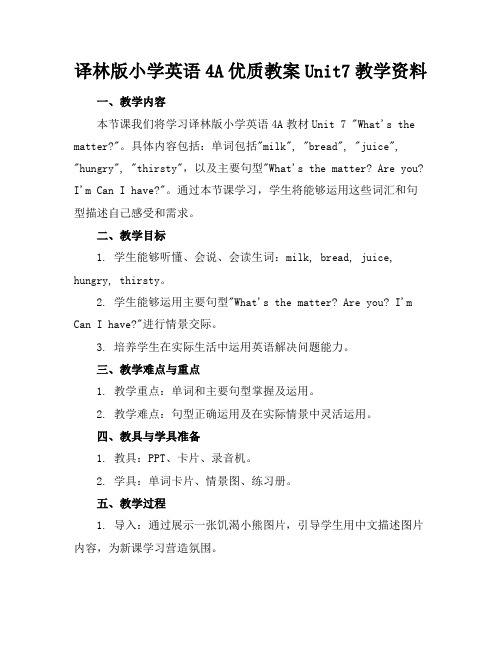 译林版小学英语 4A 优质教案 Unit7 教学资料

一、教学内容

本节课我们将学习译林版小学英语 4A 教材 Unit 7 "What's the matter?"。具体内容包括：单词包括"milk", "bread", "juice", "hungry", "thirsty"，以及主要句型"What's the matter? Are you? I'm Can I have?"。通过本节课学习，学生将能够运用这些词汇和句型描述自己感受和需求。

二、教学目标

1. 学生能够听懂、会说、会读生词：milk, bread, juice, hungry, thirsty。

2. 学生能够运用主要句型"What's the matter? Are you? I'm Can I have?"进行情景交际。

3. 培养学生在实际生活中运用英语解决问题能力。

三、教学难点与重点

1. 教学重点：单词和主要句型掌握及运用。

2. 教学难点：句型正确运用及在实际情景中灵活运用。

四、教具与学具准备

1. 教具：PPT、卡片、录音机。

2. 学具：单词卡片、情景图、练习册。

五、教学过程

1. 导入：通过展示一张饥渴小熊图片，引导学生用中文描述图片内容，为新课学习营造氛围。